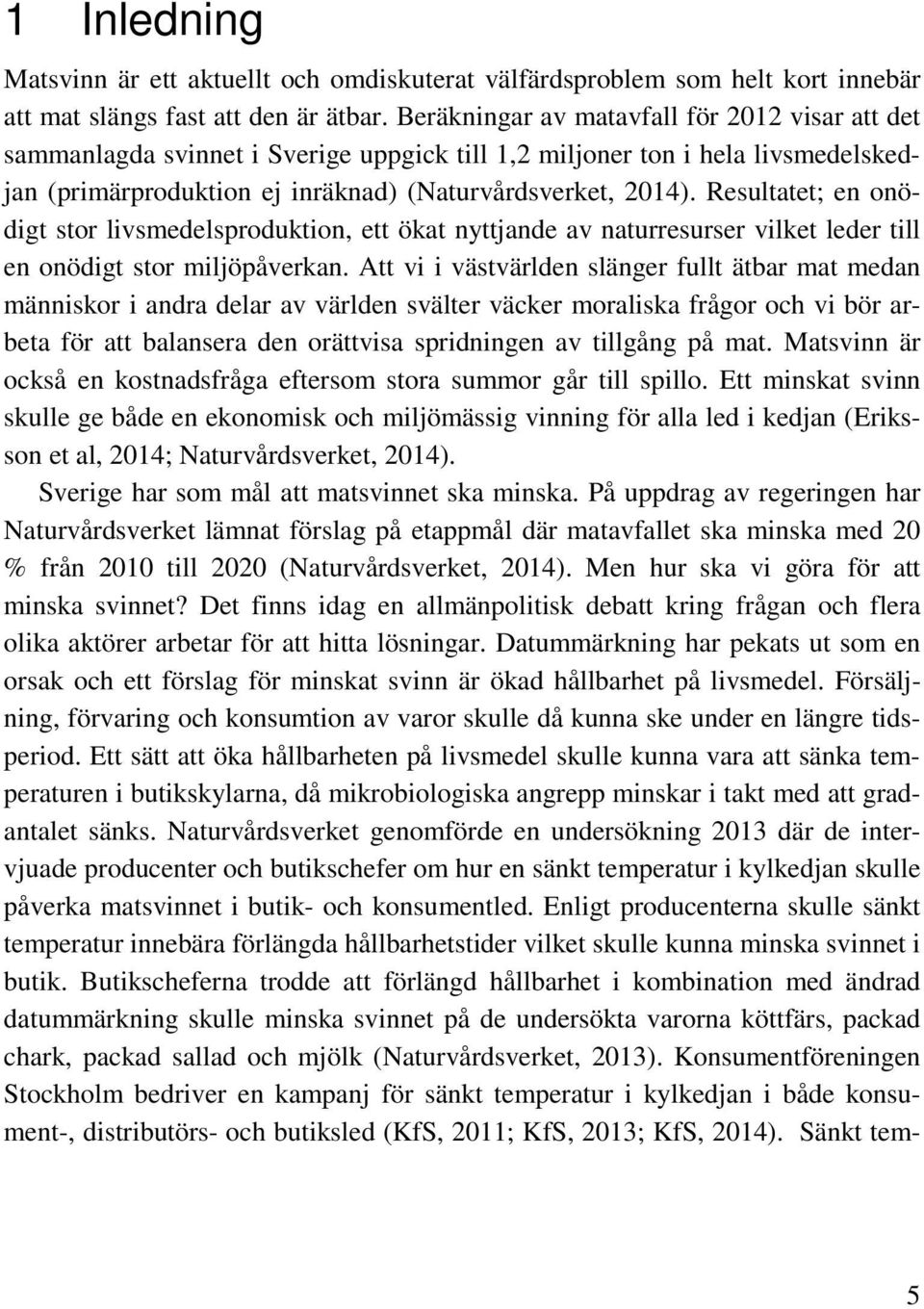 1 Inledning

Matsvinn är ett aktuellt och omdiskuterat välfärdsproblem som helt kort innebär att mat slängs fast att den är ätbar. Beräkningar av matavfall för 2012 visar att det sammanlagda svinnet i Sverige uppgick till 1,2 miljoner ton i hela livsmedelskedjan (primärproduktion ej inräknad) (Naturvårdsverket, 2014). Resultatet; en onödigt stor livsmedelsproduktion, ett ökat nyttjande av naturresurser vilket leder till en onödigt stor miljöpåverkan. Att vi i västvärlden slänger fullt ätbar mat medan människor i andra delar av världen svälter väcker moraliska frågor och vi bör arbeta för att balansera den orättvisa spridningen av tillgång på mat. Matsvinn är också en kostnadsfråga eftersom stora summor går till spillo. Ett minskat svinn skulle ge både en ekonomisk och miljömässig vinning för alla led i kedjan (Eriksson et al, 2014; Naturvårdsverket, 2014).

Sverige har som mål att matsvinnet ska minska. På uppdrag av regeringen har Naturvårdsverket lämnat förslag på etappmål där matavfallet ska minska med 20 % från 2010 till 2020 (Naturvårdsverket, 2014). Men hur ska vi göra för att minska svinnet? Det finns idag en allmänpolitisk debatt kring frågan och flera olika aktörer arbetar för att hitta lösningar. Datummärkning har pekats ut som en orsak och ett förslag för minskat svinn är ökad hållbarhet på livsmedel. Försäljning, förvaring och konsumtion av varor skulle då kunna ske under en längre tidsperiod. Ett sätt att öka hållbarheten på livsmedel skulle kunna vara att sänka temperaturen i butikskylarna, då mikrobiologiska angrepp minskar i takt med att gradantalet sänks. Naturvårdsverket genomförde en undersökning 2013 där de intervjuade producenter och butikschefer om hur en sänkt temperatur i kylkedjan skulle påverka matsvinnet i butik- och konsumentled. Enligt producenterna skulle sänkt temperatur innebära förlängda hållbarhetstider vilket skulle kunna minska svinnet i butik. Butikscheferna trodde att förlängd hållbarhet i kombination med ändrad datummärkning skulle minska svinnet på de undersökta varorna köttfärs, packad chark, packad sallad och mjölk (Naturvårdsverket, 2013). Konsumentföreningen Stockholm bedriver en kampanj för sänkt temperatur i kylkedjan i både konsument-, distributörs- och butiksled (KfS, 2011; KfS, 2013; KfS, 2014). Sänkt tem-

5